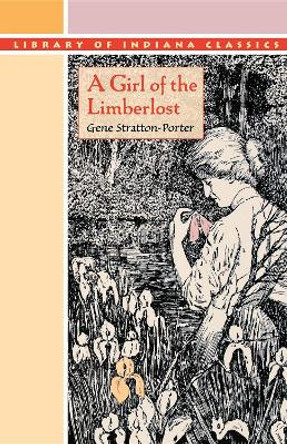 LIBRARY OF INDIANA CLASSICS

A Girl of the Limberlost

Gene Stratton-Porter